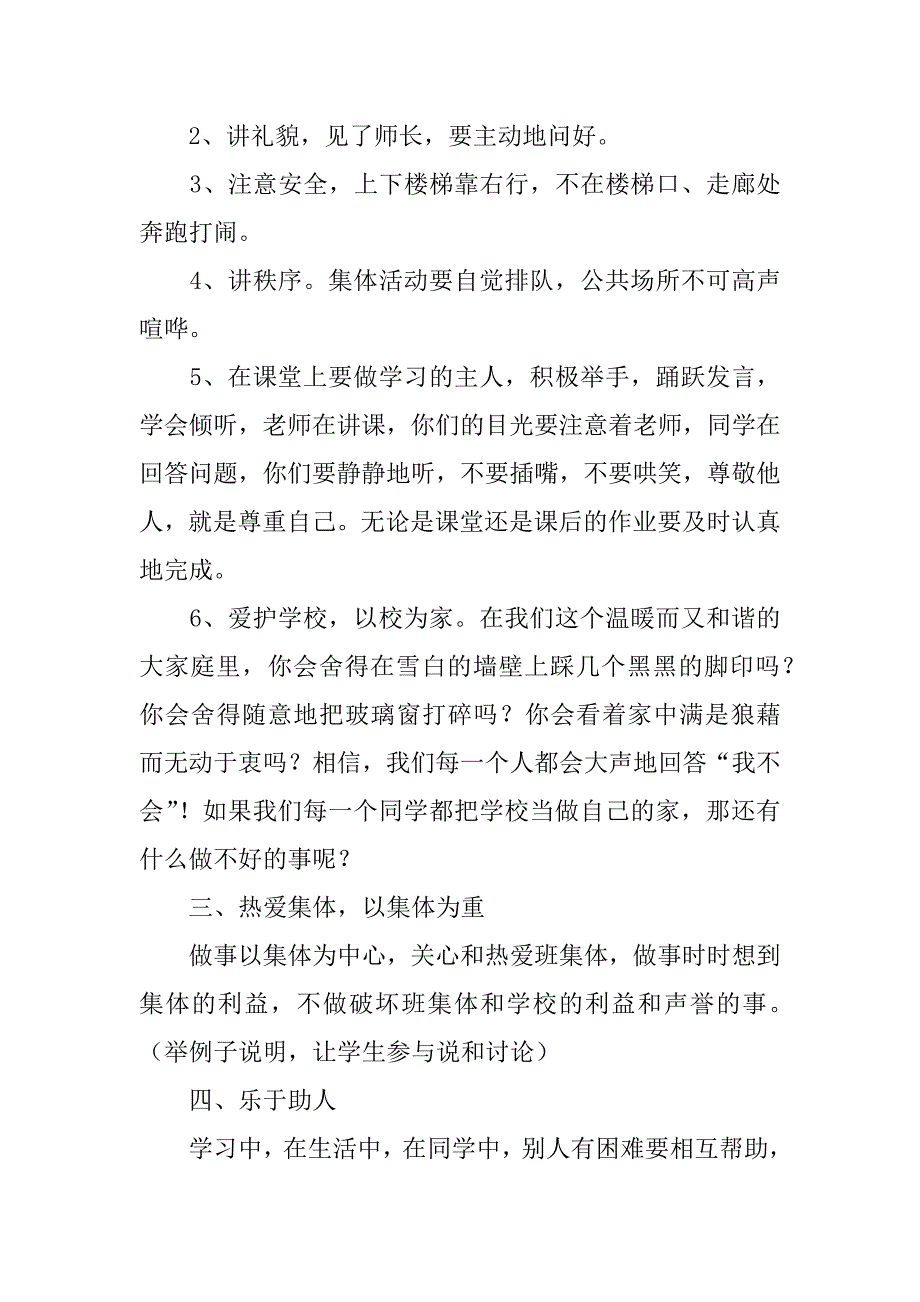 2、讲礼貌，见了师长，要主动地问好。

3、注意安全，上下楼梯靠右行，不在楼梯口、走廊处奔跑打闹。

4、讲秩序。集体活动要自觉排队，公共场所不可高声喧哗。

5、在课堂上要做学习的主人，积极举手，踊跃发言，学会倾听，老师在讲课，你们的目光要注意着老师，同学在回答问题，你们要静静地听，不要插嘴，不要哄笑，尊敬他人，就是尊重自己。无论是课堂还是课后的作业要及时认真地完成。

6、爱护学校，以校为家。在我们这个温暖而又和谐的大家庭里，你会舍得在雪白的墙壁上踩几个黑黑的脚印吗？你会舍得随意地把玻璃窗打碎吗？你会看着家中满是狼藉而无动于衷吗？相信，我们每一个人都会大声地回答“我不会”！如果我们每一个同学都把学校当做自己的家，那还有什么做不好的事呢？

三、热爱集体，以集体为重

做事以集体为中心，关心和热爱班集体，做事时时想到集体的利益，不做破坏班集体和学校的利益和声誉的事。（举例子说明，让学生参与说和讨论）

四、乐于助人

学习中，在生活中，在同学中，别人有困难要相互帮助，